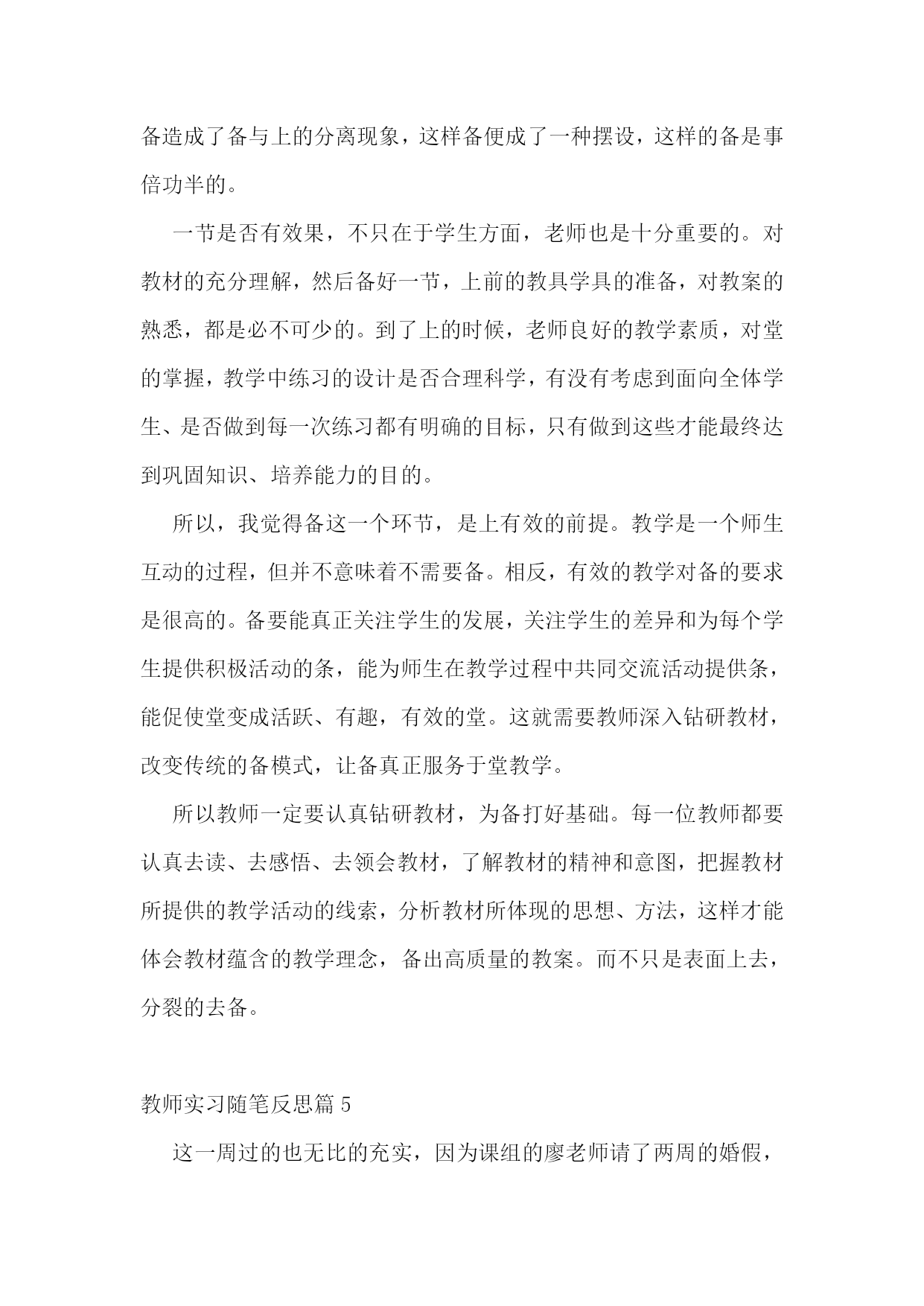 备造成了备与上的分离现象，这样备便成了一种摆设，这样的备是事倍功半的。

一节是否有效果，不只在于学生方面，老师也是十分重要的。对教材的充分理解，然后备好一节，上前的教具学具的准备，对教案的熟悉，都是必不可少的。到了上的时候，老师良好的教学素质，对堂的掌握，教学中练习的设计是否合理科学，有没有考虑到面向全体学生、是否做到每一次练习都有明确的目标，只有做到这些才能最终达到巩固知识、培养能力的目的。

所以，我觉得备这一个环节，是上有效的前提。教学是一个师生互动的过程，但并不意味着不需要备。相反，有效的教学对备的要求是很高的。备要能真正关注学生的发展，关注学生的差异和为每个学生提供积极活动的条，能为师生在教学过程中共同交流活动提供条，能促使堂变成活跃、有趣，有效的堂。这就需要教师深入钻研教材，改变传统的备模式，让备真正服务于堂教学。

所以教师一定要认真钻研教材，为备打好基础。每一位教师都要认真去读、去感悟、去领会教材，了解教材的精神和意图，把握教材所提供的教学活动的线索，分析教材所体现的思想、方法，这样才能体会教材蕴含的教学理念，备出高质量的教案。而不只是表面上去，分裂的去备。

教师实习随笔反思篇 5

这一周过的也无比的充实，因为课组的廖老师请了两周的婚假，